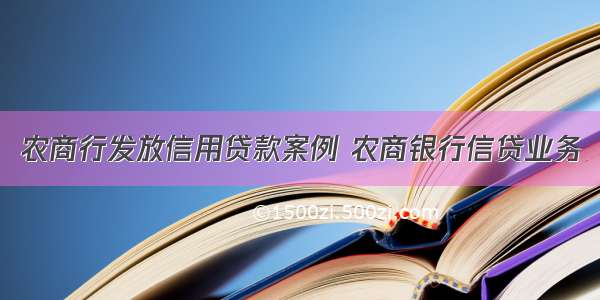 农商行发放信用贷款案例 农商银行信贷业务

©1500zi.500zi.com